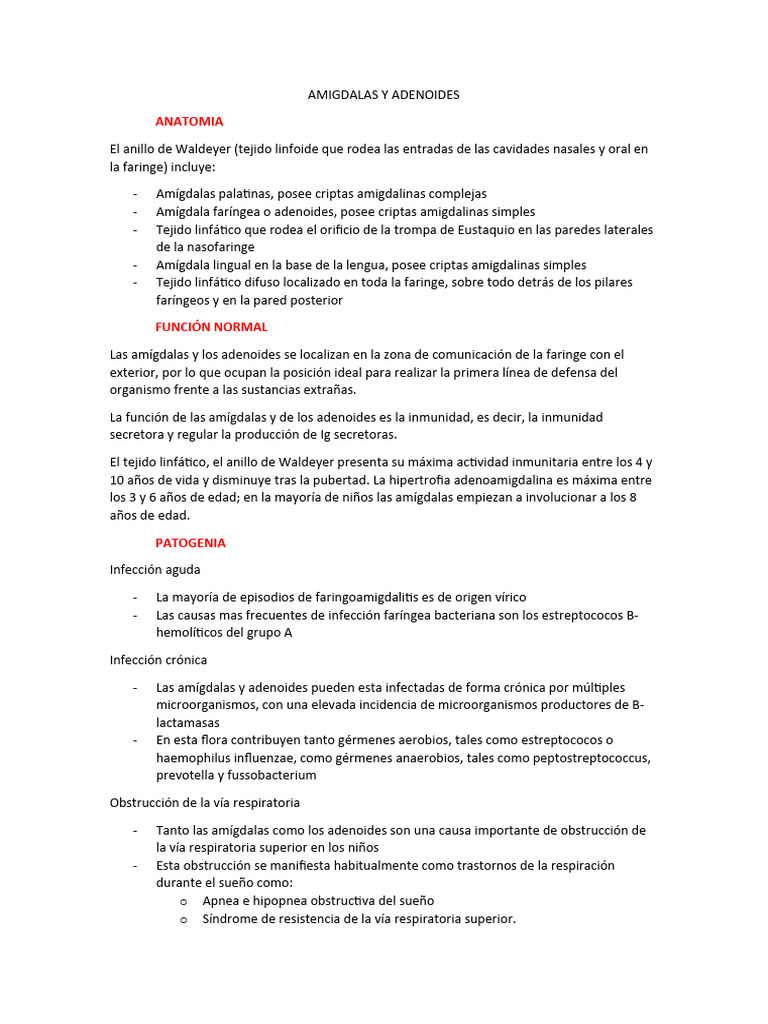 AMIGDALAS Y ADENOIDES

ANATOMIA

El anillo de Waldeyer (tejido linfoide que rodea las entradas de las cavidades nasales y oral en la faringe) incluye:

- Amígdalas palatinas, posee criptas amigdalinas complejas
- Amígdala faríngea o adenoides, posee criptas amigdalinas simples
- Tejido linfático que rodea el orificio de la trompa de Eustaquio en las paredes laterales de la nasofaringe
- Amígdala lingual en la base de la lengua, posee criptas amigdalinas simples
- Tejido linfático difuso localizado en toda la faringe, sobre todo detrás de los pilares faríngeos y en la pared posterior

FUNCIÓN NORMAL

Las amígdalas y los adenoides se localizan en la zona de comunicación de la faringe con el exterior, por lo que ocupan la posición ideal para realizar la primera línea de defensa del organismo frente a las sustancias extrañas.

La función de las amígdalas y de los adenoides es la inmunidad, es decir, la inmunidad secretora y regular la producción de Ig secretoras.

El tejido linfático, el anillo de Waldeyer presenta su máxima actividad inmunitaria entre los 4 y 10 años de vida y disminuye tras la pubertad. La hipertrofia adenoamigdalina es máxima entre los 3 y 6 años de edad; en la mayoría de niños las amígdalas empiezan a involucionar a los 8 años de edad.

PATOGENIA

Infección aguda

- La mayoría de episodios de faringoamigdalitis es de origen vírico
- Las causas mas frecuentes de infección faríngea bacteriana son los estreptococos B-hemolíticos del grupo A

Infección crónica

- Las amígdalas y adenoides pueden esta infectadas de forma crónica por múltiples microorganismos, con una elevada incidencia de microorganismos productores de B-lactamasas
- En esta flora contribuyen tanto gérmenes aerobios, tales como estreptococos o haemophilus influenzae, como gérmenes anaerobios, tales como peptostreptococcus, prevotella y fussobacterium

Obstrucción de la vía respiratoria

- Tanto las amígdalas como los adenoides son una causa importante de obstrucción de la vía respiratoria superior en los niños
- Esta obstrucción se manifiesta habitualmente como trastornos de la respiración durante el sueño como:
  o Apnea e hipopnea obstructiva del sueño
  o Síndrome de resistencia de la vía respiratoria superior.